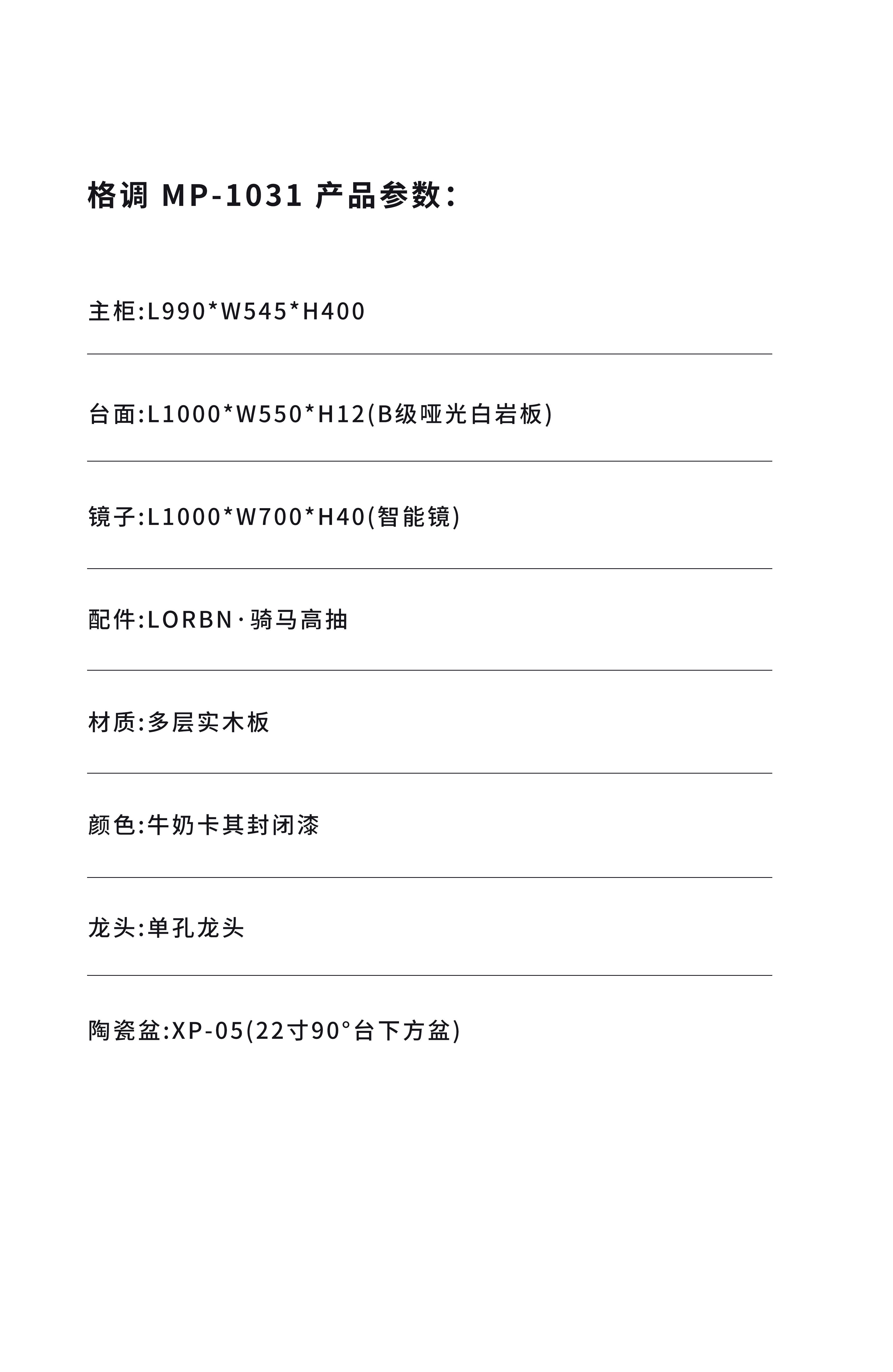 格调 MP-1031 产品参数：

主柜:L990*W545*H400

台面:L1000*W550*H12(B级哑光白岩板)

镜子:L1000*W700*H40(智能镜)

配件:LORBN·骑马高抽

材质:多层实木板

颜色:牛奶卡其封闭漆

龙头:单孔龙头

陶瓷盆:XP-05(22寸90°台下方盆)